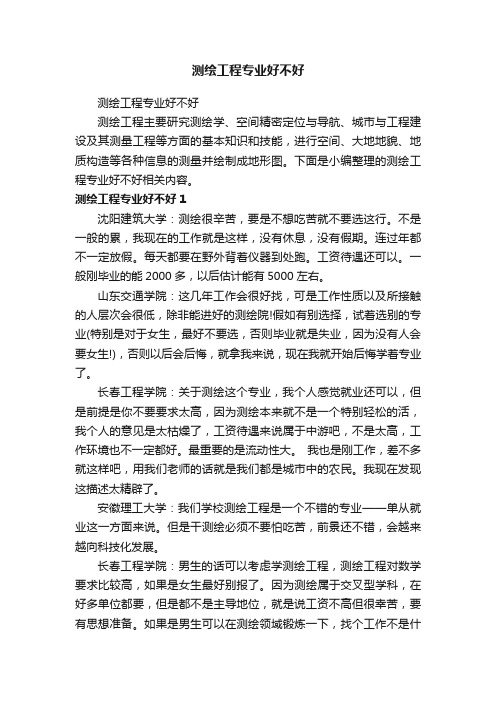 测绘工程专业好不好

测绘工程专业好不好

测绘工程主要研究测绘学、空间精密定位与导航、城市与工程建设及其测量工程等方面的基本知识和技能，进行空间、大地地貌、地质构造等各种信息的测量并绘制成地形图。下面是小编整理的测绘工程专业好不好相关内容。

测绘工程专业好不好 1

沈阳建筑大学：测绘很辛苦，要是不想吃苦就不要选这行。不是一般的累，我现在的工作就是这样，没有休息，没有假期。连过年都不一定放假。每天都要在野外背着仪器到处跑。工资待遇还可以。一般刚毕业的能 2000 多，以后估计能有 5000 左右。

山东交通学院：这几年工作会很好找，可是工作性质以及所接触的人层次会很低，除非能进好的测绘院!假如有别选择，试着选别的专业(特别是对于女生，最好不要选，否则毕业就是失业，因为没有人会要女生!)，否则以后会后悔，就拿我来说，现在我就开始后悔学着专业了。

长春工程学院：关于测绘这个专业，我个人感觉就业还可以，但是前提是你不要要求太高，因为测绘本来就不是一个特别轻松的活，我个人的意见是太枯燥了，工资待遇来说属于中游吧，不是太高，工作环境也不一定都好。最重要的是流动性大。 我也是刚工作，差不多就这样吧，用我们老师的话就是我们都是城市中的农民。我现在发现这描述太精辟了。

安徽理工大学：我们学校测绘工程是一个不错的专业——单从就业这一方面来说。但是干测绘必须不要怕吃苦，前景还不错，会越来越向科技化发展。

长春工程学院：男生的话可以考虑学测绘工程，测绘工程对数学要求比较高，如果是女生最好别报了。因为测绘属于交叉型学科，在好多单位都要，但是都不是主导地位，就是说工资不高但很幸苦，要有思想准备。如果是男生可以在测绘领域锻炼一下，找个工作不是什